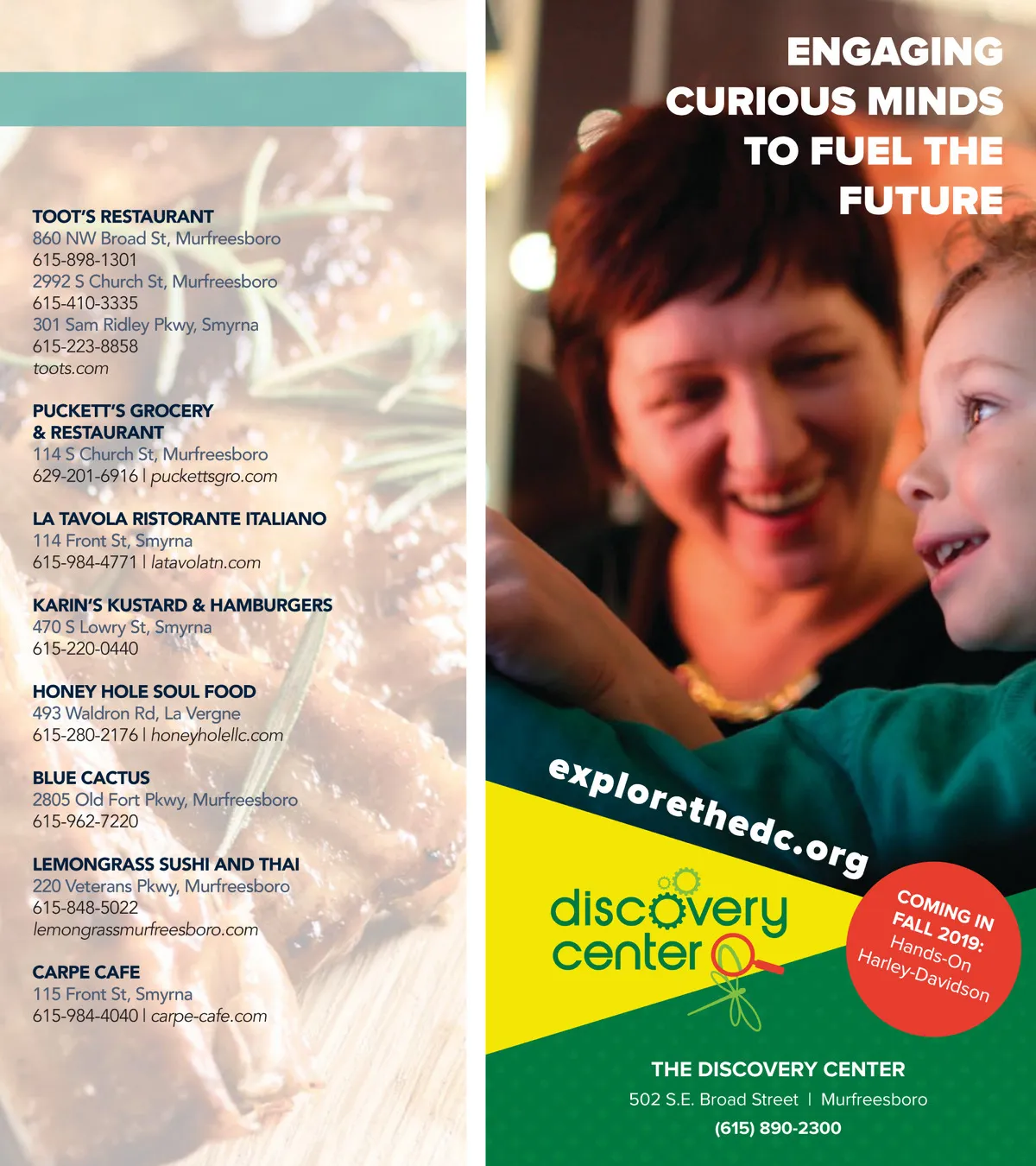 TOOT'S RESTAURANT
860 NW Broad St, Murfreesboro
615-898-1301
2992 S Church St, Murfreesboro
615-410-3335
301 Sam Ridley Pkwy, Smyrna
615-223-8858
toots.com

PUCKETT'S GROCERY & RESTAURANT
114 S Church St, Murfreesboro
629-201-6916 | puckettsgro.com

LA TAVOLA RISTORANTE ITALIANO
114 Front St, Smyrna
615-984-4771 | latavolatn.com

KARIN'S KUSTARD & HAMBURGERS
470 S Lowry St, Smyrna
615-220-0440

HONEY HOLE SOUL FOOD
493 Waldron Rd, La Vergne
615-280-2176 | honeyholellc.com

BLUE CACTUS
2805 Old Fort Pkwy, Murfreesboro
615-962-7220

LEMONGRASS SUSHI AND THAI
220 Veterans Pkwy, Murfreesboro
615-848-5022
lemongrassmurfreesboro.com

CARPE CAFE
115 Front St, Smyrna
615-984-4040 | carpe-cafe.com

ENGAGING CURIOUS MINDS TO FUEL THE FUTURE

explorethedc.org

discovery center

COMING IN FALL 2019: Hands-On Harley-Davidson

THE DISCOVERY CENTER
502 S.E. Broad Street | Murfreesboro
(615) 890-2300